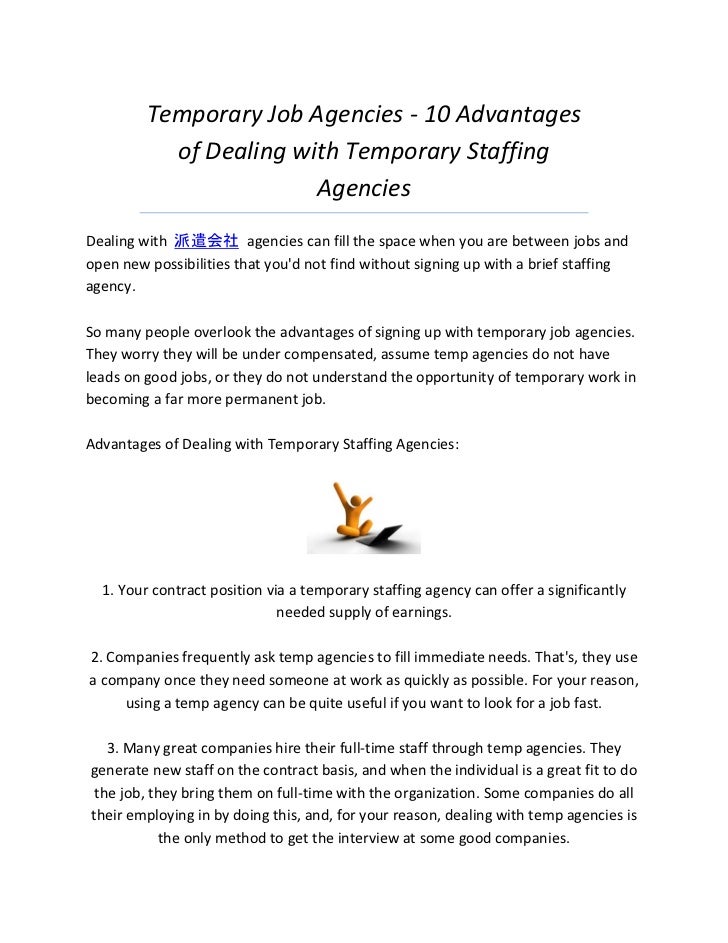 Temporary Job Agencies - 10 Advantages of Dealing with Temporary Staffing Agencies

Dealing with 派遣会社 agencies can fill the space when you are between jobs and open new possibilities that you'd not find without signing up with a brief staffing agency.

So many people overlook the advantages of signing up with temporary job agencies. They worry they will be under compensated, assume temp agencies do not have leads on good jobs, or they do not understand the opportunity of temporary work in becoming a far more permanent job.

Advantages of Dealing with Temporary Staffing Agencies:

1. Your contract position via a temporary staffing agency can offer a significantly needed supply of earnings.

2. Companies frequently ask temp agencies to fill immediate needs. That's, they use a company once they need someone at work as quickly as possible. For your reason, using a temp agency can be quite useful if you want to look for a job fast.

3. Many great companies hire their full-time staff through temp agencies. They generate new staff on the contract basis, and when the individual is a great fit to do the job, they bring them on full-time with the organization. Some companies do all their employing in by doing this, and, for your reason, dealing with temp agencies is the only method to get the interview at some good companies.